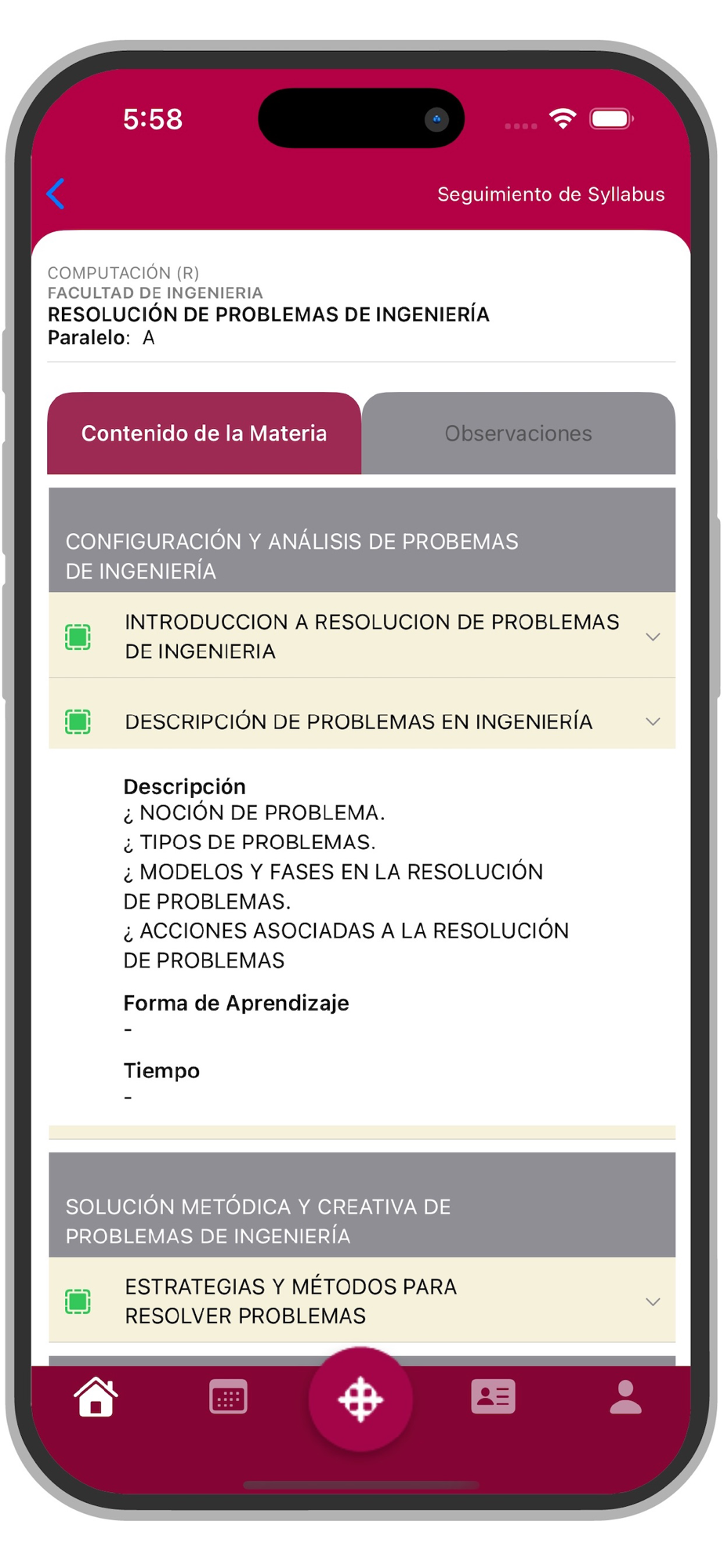 5:58

Seguimiento de Syllabus

COMPUTACIÓN (R)
FACULTAD DE INGENIERIA
RESOLUCIÓN DE PROBLEMAS DE INGENIERÍA
Paralelo: A

Contenido de la Materia

Observaciones

CONFIGURACIÓN Y ANÁLISIS DE PROBEMAS DE INGENIERÍA

INTRODUCCION A RESOLUCION DE PROBLEMAS DE INGENIERIA

DESCRIPCIÓN DE PROBLEMAS EN INGENIERÍA

Descripción
¿ NOCIÓN DE PROBLEMA.
¿ TIPOS DE PROBLEMAS.
¿ MODELOS Y FASES EN LA RESOLUCIÓN DE PROBLEMAS.
¿ ACCIONES ASOCIADAS A LA RESOLUCIÓN DE PROBLEMAS

Forma de Aprendizaje
-

Tiempo
-

SOLUCIÓN METÓDICA Y CREATIVA DE PROBLEMAS DE INGENIERÍA

ESTRATEGIAS Y MÉTODOS PARA RESOLVER PROBLEMAS